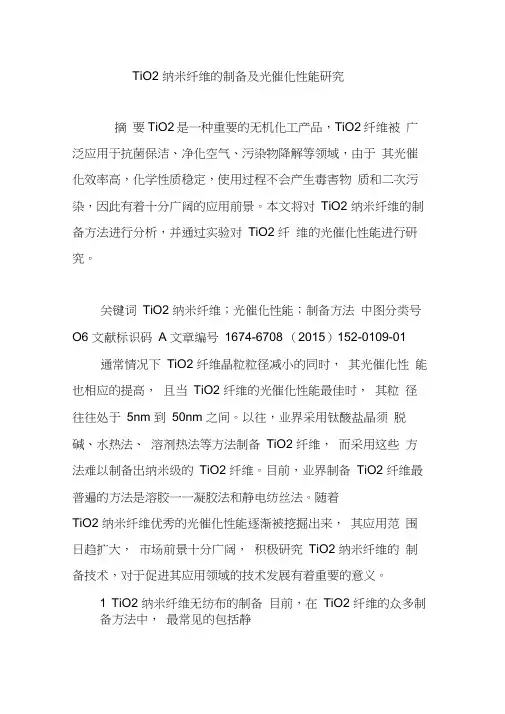 TiO2 纳米纤维的制备及光催化性能研究

摘 要 TiO2 是一种重要的无机化工产品，TiO2 纤维被 广泛应用于抗菌保洁、净化空气、污染物降解等领域，由于 其光催化效率高，化学性质稳定，使用过程不会产生毒害物 质和二次污染，因此有着十分广阔的应用前景。本文将对 TiO2 纳米纤维的制备方法进行分析，并通过实验对 TiO2 纤 维的光催化性能进行研究。

关键词 TiO2 纳米纤维；光催化性能；制备方法 中图分类号 O6 文献标识码 A 文章编号 1674-6708 （2015）152-0109-01

通常情况下 TiO2 纤维晶粒粒径减小的同时， 其光催化性 能也相应的提高， 且当 TiO2 纤维的光催化性能最佳时， 其粒 径往往处于 5nm 到 50nm 之间。以往，业界采用钛酸盐晶须 脱碱、水热法、 溶剂热法等方法制备 TiO2 纤维， 而采用这些 方法难以制备出纳米级的 TiO2 纤维。目前，业界制备 TiO2 纤维最普遍的方法是溶胶一一凝胶法和静电纺丝法。随着 TiO2 纳米纤维优秀的光催化性能逐渐被挖掘出来， 其应用范 围日趋扩大， 市场前景十分广阔， 积极研究 TiO2 纳米纤维的 制备技术，对于促进其应用领域的技术发展有着重要的意义。

1 TiO2 纳米纤维无纺布的制备 目前，在 TiO2 纤维的众多制备方法中， 最常见的包括静